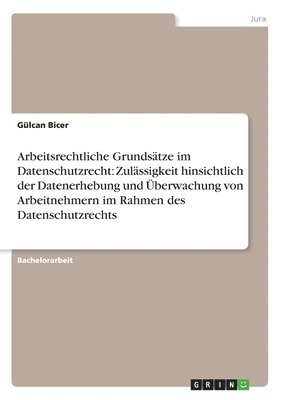 Jura

Gülcan Bicer

Arbeitsrechtliche Grundsätze im Datenschutzrecht: Zulässigkeit hinsichtlich der Datenerhebung und Überwachung von Arbeitnehmern im Rahmen des Datenschutzrechts

Bachelorarbeit

GRIN